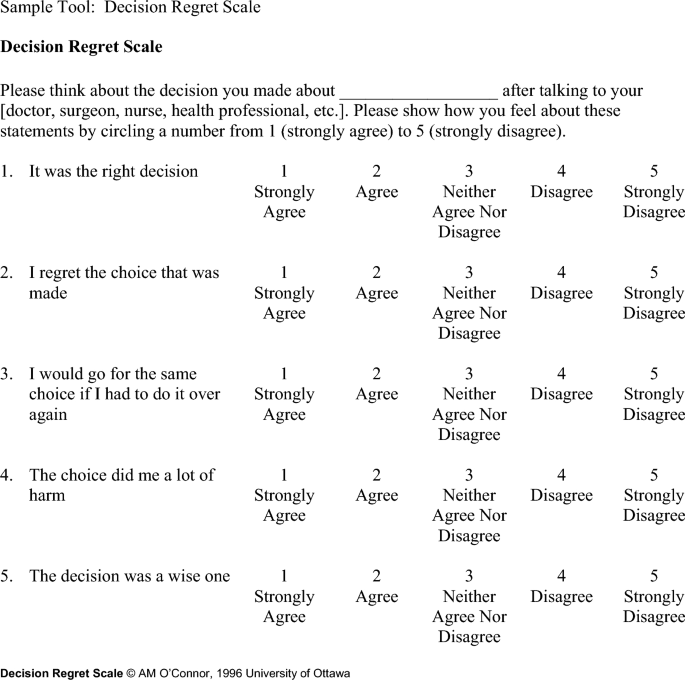 Sample Tool: Decision Regret Scale

Decision Regret Scale

Please think about the decision you made about __________________ after talking to your [doctor, surgeon, nurse, health professional, etc.]. Please show how you feel about these statements by circling a number from 1 (strongly agree) to 5 (strongly disagree).

| | | | | | |
|---|---|---|---|---|---|
| 1. It was the right decision | 1 Strongly Agree | 2 Agree | 3 Neither Agree Nor Disagree | 4 Disagree | 5 Strongly Disagree |
| 2. I regret the choice that was made | 1 Strongly Agree | 2 Agree | 3 Neither Agree Nor Disagree | 4 Disagree | 5 Strongly Disagree |
| 3. I would go for the same choice if I had to do it over again | 1 Strongly Agree | 2 Agree | 3 Neither Agree Nor Disagree | 4 Disagree | 5 Strongly Disagree |
| 4. The choice did me a lot of harm | 1 Strongly Agree | 2 Agree | 3 Neither Agree Nor Disagree | 4 Disagree | 5 Strongly Disagree |
| 5. The decision was a wise one | 1 Strongly Agree | 2 Agree | 3 Neither Agree Nor Disagree | 4 Disagree | 5 Strongly Disagree |

Decision Regret Scale © AM O'Connor, 1996 University of Ottawa